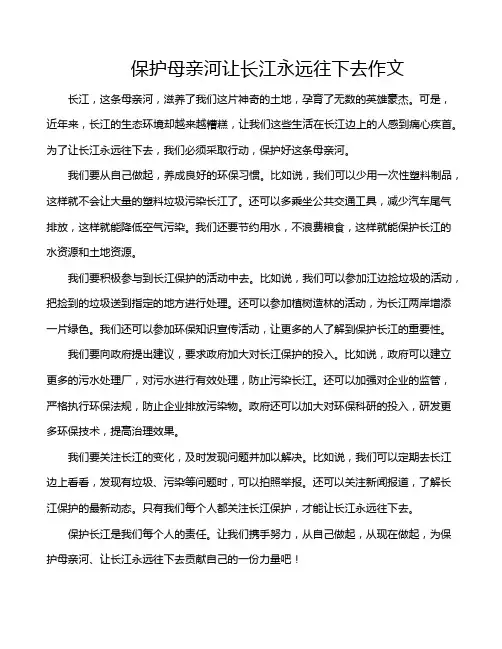 保护母亲河让长江永远往下去作文

长江，这条母亲河，滋养了我们这片神奇的土地，孕育了无数的英雄豪杰。可是，近年来，长江的生态环境却越来越糟糕，让我们这些生活在长江边上的人感到痛心疾首。为了让长江永远往下去，我们必须采取行动，保护好这条母亲河。

我们要从自己做起，养成良好的环保习惯。比如说，我们可以少用一次性塑料制品，这样就不会让大量的塑料垃圾污染长江了。还可以多乘坐公共交通工具，减少汽车尾气排放，这样就能降低空气污染。我们还要节约用水，不浪费粮食，这样就能保护长江的水资源和土地资源。

我们要积极参与到长江保护的活动中去。比如说，我们可以参加江边捡垃圾的活动，把捡到的垃圾送到指定的地方进行处理。还可以参加植树造林的活动，为长江两岸增添一片绿色。我们还可以参加环保知识宣传活动，让更多的人了解到保护长江的重要性。

我们要向政府提出建议，要求政府加大对长江保护的投入。比如说，政府可以建立更多的污水处理厂，对污水进行有效处理，防止污染长江。还可以加强对企业的监管，严格执行环保法规，防止企业排放污染物。政府还可以加大对环保科研的投入，研发更多环保技术，提高治理效果。

我们要关注长江的变化，及时发现问题并加以解决。比如说，我们可以定期去长江边上看看，发现有垃圾、污染等问题时，可以拍照举报。还可以关注新闻报道，了解长江保护的最新动态。只有我们每个人都关注长江保护，才能让长江永远往下去。

保护长江是我们每个人的责任。让我们携手努力，从自己做起，从现在做起，为保护母亲河、让长江永远往下去贡献自己的一份力量吧！